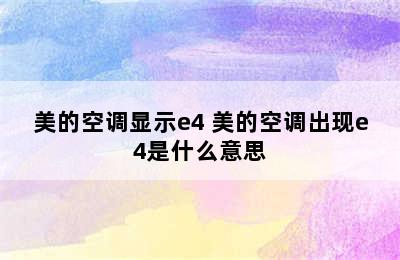 美的空调显示e4 美的空调出现e4是什么意思